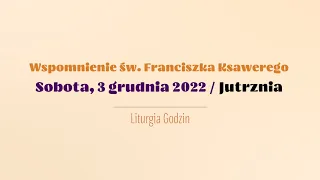 Wspomnienie św. Franciszka Ksawerego
Sobota, 3 grudnia 2022 / Jutrznia

Liturgia Godzin